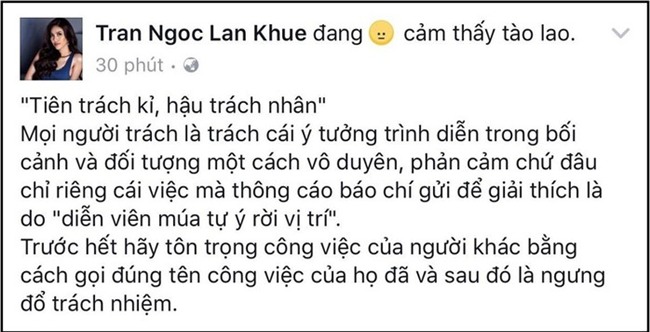 Tran Ngoc Lan Khue đang cảm thấy tào lao.
30 phút ·

"Tiên trách kỉ, hậu trách nhân"
Mọi người trách là trách cái ý tưởng trình diễn trong bối cảnh và đối tượng một cách vô duyên, phản cảm chứ đâu chỉ riêng cái việc mà thông cáo báo chí gửi để giải thích là do "diễn viên múa tự ý rời vị trí".
Trước hết hãy tôn trọng công việc của người khác bằng cách gọi đúng tên công việc của họ đã và sau đó là ngưng đổ trách nhiệm.